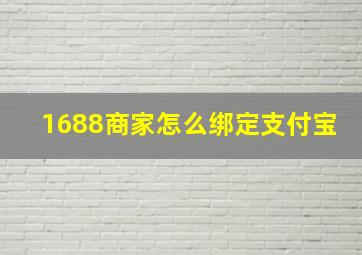 1688商家怎么绑定支付宝